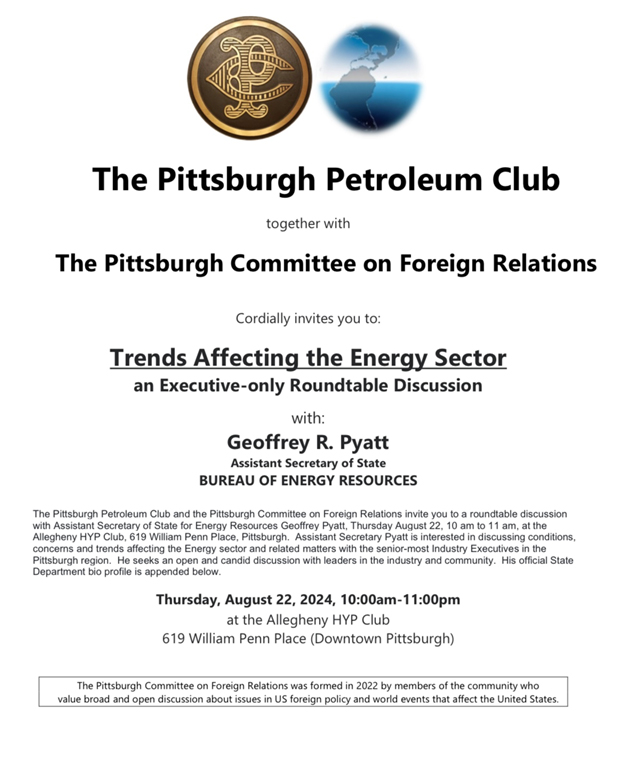 The Pittsburgh Petroleum Club

together with

The Pittsburgh Committee on Foreign Relations

Cordially invites you to:

Trends Affecting the Energy Sector
an Executive-only Roundtable Discussion

with:
Geoffrey R. Pyatt
Assistant Secretary of State
BUREAU OF ENERGY RESOURCES

The Pittsburgh Petroleum Club and the Pittsburgh Committee on Foreign Relations invite you to a roundtable discussion with Assistant Secretary of State for Energy Resources Geoffrey Pyatt, Thursday August 22, 10 am to 11 am, at the Allegheny HYP Club, 619 William Penn Place, Pittsburgh. Assistant Secretary Pyatt is interested in discussing conditions, concerns and trends affecting the Energy sector and related matters with the senior-most Industry Executives in the Pittsburgh region. He seeks an open and candid discussion with leaders in the industry and community. His official State Department bio profile is appended below.

Thursday, August 22, 2024, 10:00am-11:00pm
at the Allegheny HYP Club
619 William Penn Place (Downtown Pittsburgh)

The Pittsburgh Committee on Foreign Relations was formed in 2022 by members of the community who value broad and open discussion about issues in US foreign policy and world events that affect the United States.